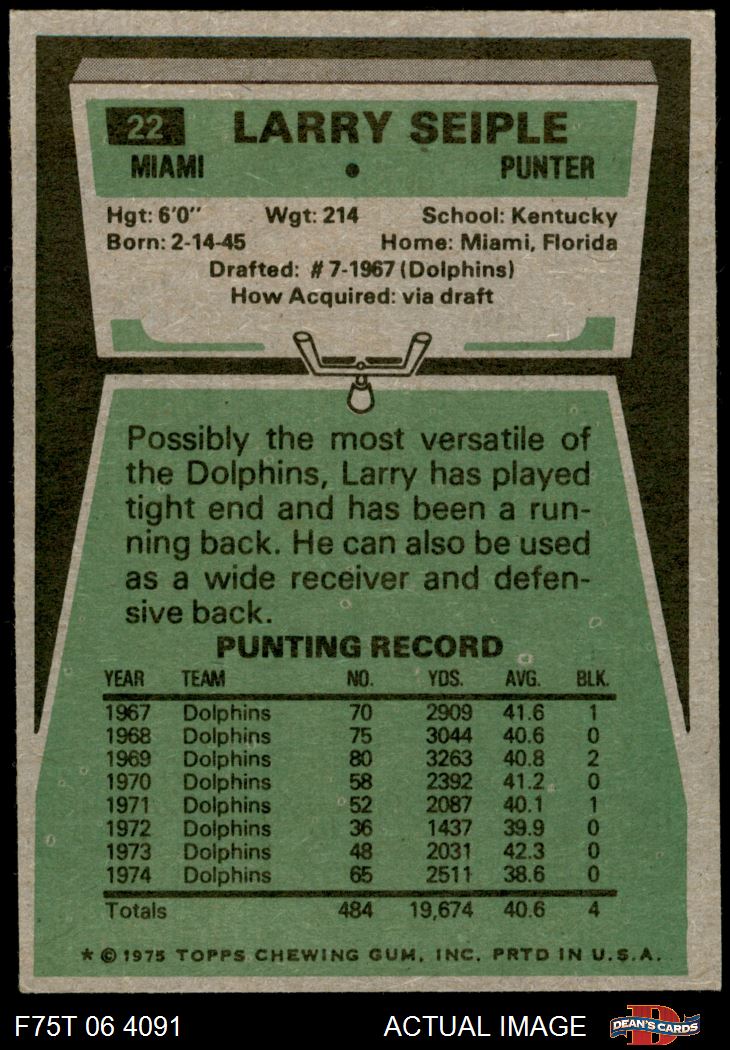 22 LARRY SEIPLE

MIAMI • PUNTER

Hgt: 6'0" Wgt: 214 School: Kentucky
Born: 2-14-45 Home: Miami, Florida
Drafted: # 7-1967 (Dolphins)
How Acquired: via draft

Possibly the most versatile of the Dolphins, Larry has played tight end and has been a running back. He can also be used as a wide receiver and defensive back.

PUNTING RECORD

| YEAR | TEAM | NO. | YDS. | AVG. | BLK. |
|---|---|---|---|---|---|
| 1967 | Dolphins | 70 | 2909 | 41.6 | 1 |
| 1968 | Dolphins | 75 | 3044 | 40.6 | 0 |
| 1969 | Dolphins | 80 | 3263 | 40.8 | 2 |
| 1970 | Dolphins | 58 | 2392 | 41.2 | 0 |
| 1971 | Dolphins | 52 | 2087 | 40.1 | 1 |
| 1972 | Dolphins | 36 | 1437 | 39.9 | 0 |
| 1973 | Dolphins | 48 | 2031 | 42.3 | 0 |
| 1974 | Dolphins | 65 | 2511 | 38.6 | 0 |
| Totals | | 484 | 19,674 | 40.6 | 4 |

* © 1975 TOPPS CHEWING GUM, INC. PRTD IN U.S.A.

F75T 06 4091 ACTUAL IMAGE DEAN'S CARDS